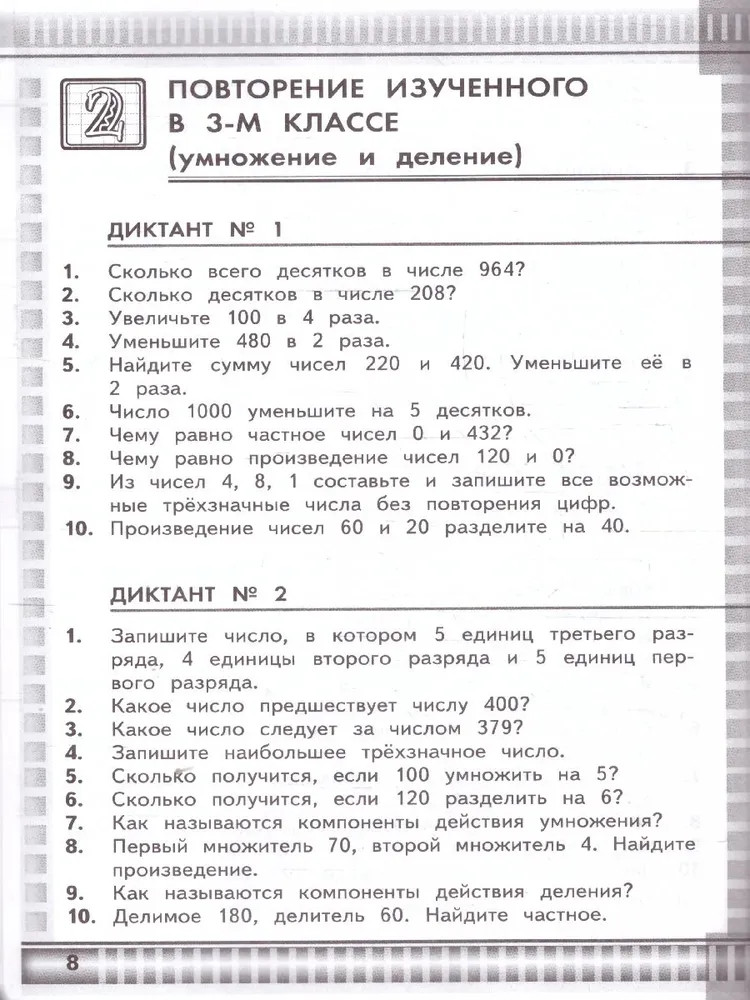 2

ПОВТОРЕНИЕ ИЗУЧЕННОГО В 3-М КЛАССЕ (умножение и деление)

ДИКТАНТ № 1

1. Сколько всего десятков в числе 964?
2. Сколько десятков в числе 208?
3. Увеличьте 100 в 4 раза.
4. Уменьшите 480 в 2 раза.
5. Найдите сумму чисел 220 и 420. Уменьшите её в 2 раза.
6. Число 1000 уменьшите на 5 десятков.
7. Чему равно частное чисел 0 и 432?
8. Чему равно произведение чисел 120 и 0?
9. Из чисел 4, 8, 1 составьте и запишите все возможные трёхзначные числа без повторения цифр.
10. Произведение чисел 60 и 20 разделите на 40.

ДИКТАНТ № 2

1. Запишите число, в котором 5 единиц третьего разряда, 4 единицы второго разряда и 5 единиц первого разряда.
2. Какое число предшествует числу 400?
3. Какое число следует за числом 379?
4. Запишите наибольшее трёхзначное число.
5. Сколько получится, если 100 умножить на 5?
6. Сколько получится, если 120 разделить на 6?
7. Как называются компоненты действия умножения?
8. Первый множитель 70, второй множитель 4. Найдите произведение.
9. Как называются компоненты действия деления?
10. Делимое 180, делитель 60. Найдите частное.

8